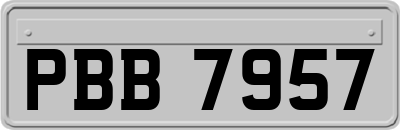 PBB 7957